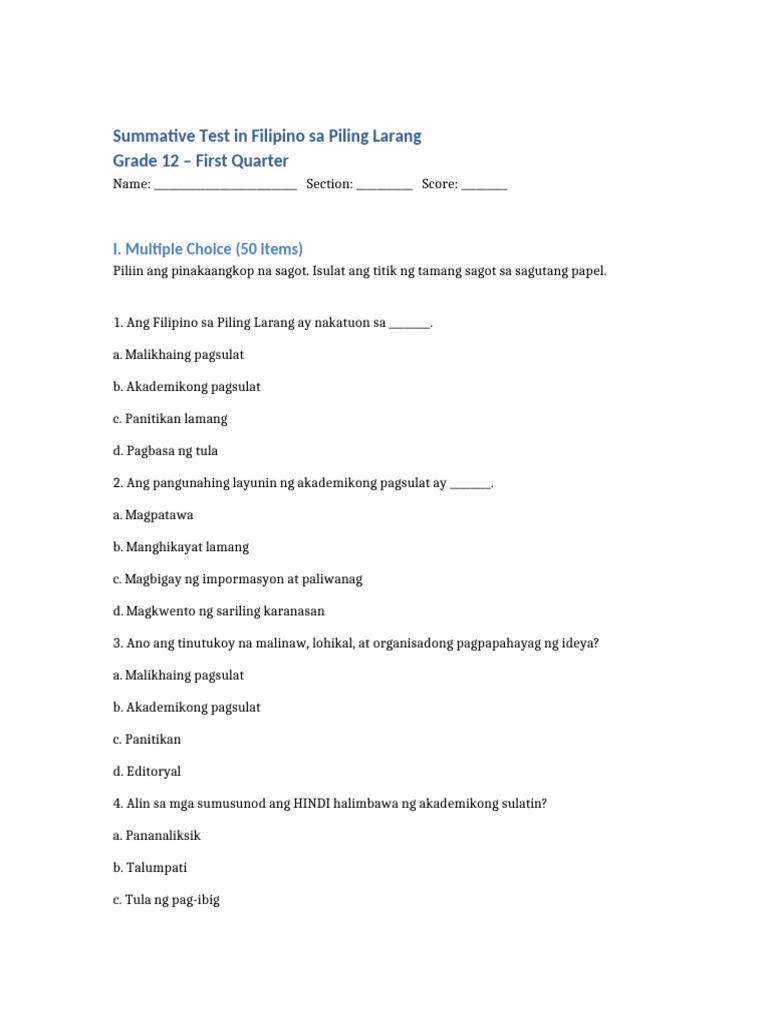 Summative Test in Filipino sa Piling Larang
Grade 12 – First Quarter

Name: ____ Section: ____ Score: ____

I. Multiple Choice (50 items)

Piliin ang pinakaangkop na sagot. Isulat ang titik ng tamang sagot sa sagutang papel.

1. Ang Filipino sa Piling Larang ay nakatuon sa ____.

a. Malikhaing pagsulat

b. Akademikong pagsulat

c. Panitikan lamang

d. Pagbasa ng tula

2. Ang pangunahing layunin ng akademikong pagsulat ay ____.

a. Magpatawa

b. Manghikayat lamang

c. Magbigay ng impormasyon at paliwanag

d. Magkwento ng sariling karanasan

3. Ano ang tinutukoy na malinaw, lohikal, at organisadong pagpapahayag ng ideya?

a. Malikhaing pagsulat

b. Akademikong pagsulat

c. Panitikan

d. Editoryal

4. Alin sa mga sumusunod ang HINDI halimbawa ng akademikong sulatin?

a. Pananaliksik

b. Talumpati

c. Tula ng pag-ibig